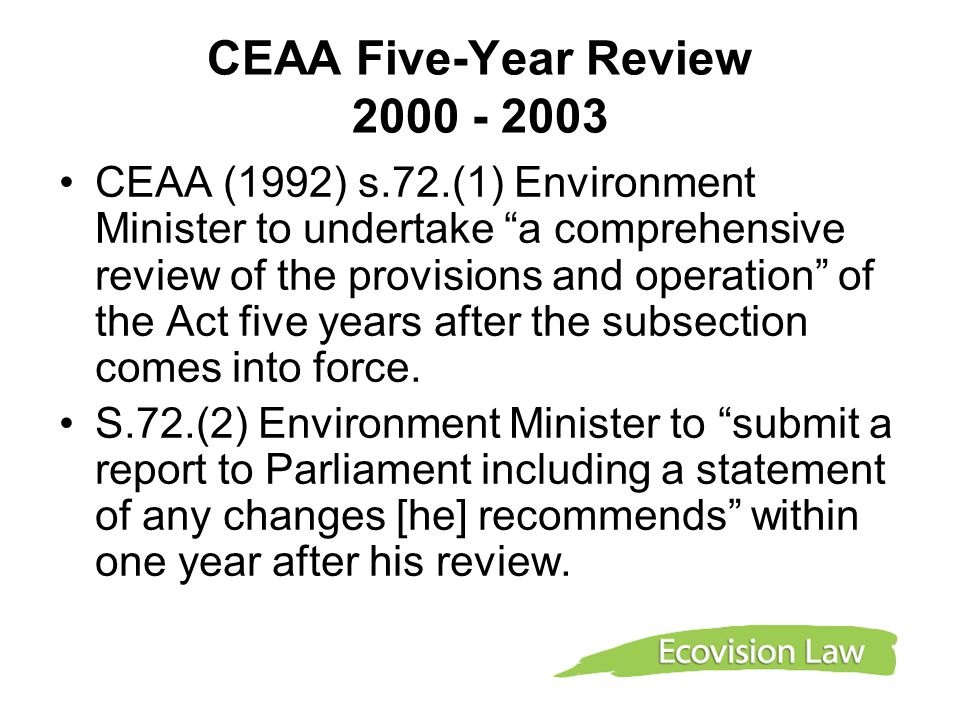 CEAA Five-Year Review
2000 - 2003

• CEAA (1992) s.72.(1) Environment Minister to undertake “a comprehensive review of the provisions and operation” of the Act five years after the subsection comes into force.

• S.72.(2) Environment Minister to “submit a report to Parliament including a statement of any changes [he] recommends” within one year after his review.

Ecovision Law